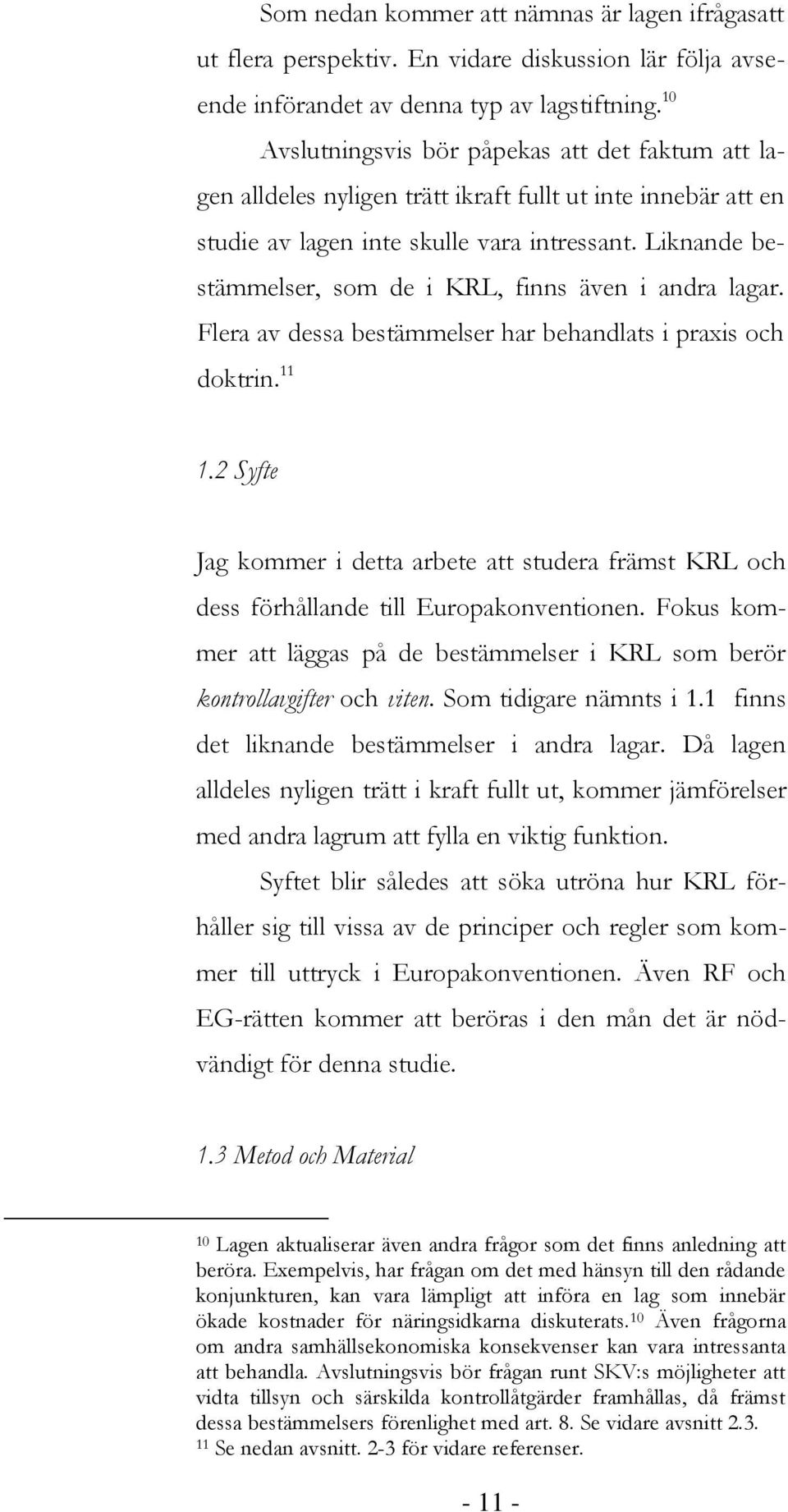 Som nedan kommer att nämnas är lagen ifrågasatt ut flera perspektiv. En vidare diskussion lär följa avseende införandet av denna typ av lagstiftning.$^{10}$

Avslutningsvis bör påpekas att det faktum att lagen alldeles nyligen trätt ikraft fullt ut inte innebär att en studie av lagen inte skulle vara intressant. Liknande bestämmelser, som de i KRL, finns även i andra lagar. Flera av dessa bestämmelser har behandlats i praxis och doktrin.$^{11}$

1.2 Syfte

Jag kommer i detta arbete att studera främst KRL och dess förhållande till Europakonventionen. Fokus kommer att läggas på de bestämmelser i KRL som berör kontrollavgifter och viten. Som tidigare nämnts i 1.1 finns det liknande bestämmelser i andra lagar. Då lagen alldeles nyligen trätt i kraft fullt ut, kommer jämförelser med andra lagrum att fylla en viktig funktion.

Syftet blir således att söka utröna hur KRL förhåller sig till vissa av de principer och regler som kommer till uttryck i Europakonventionen. Även RF och EG-rätten kommer att beröras i den mån det är nödvändigt för denna studie.

1.3 Metod och Material

$^{10}$ Lagen aktualiserar även andra frågor som det finns anledning att beröra. Exempelvis, har frågan om det med hänsyn till den rådande konjunkturen, kan vara lämpligt att införa en lag som innebär ökade kostnader för näringsidkarna diskuterats.$^{10}$ Även frågorna om andra samhällsekonomiska konsekvenser kan vara intressanta att behandla. Avslutningsvis bör frågan runt SKV:s möjligheter att vidta tillsyn och särskilda kontrollåtgärder framhållas, då främst dessa bestämmelsers förenlighet med art. 8. Se vidare avsnitt 2.3.
$^{11}$ Se nedan avsnitt. 2-3 för vidare referenser.

- 11 -